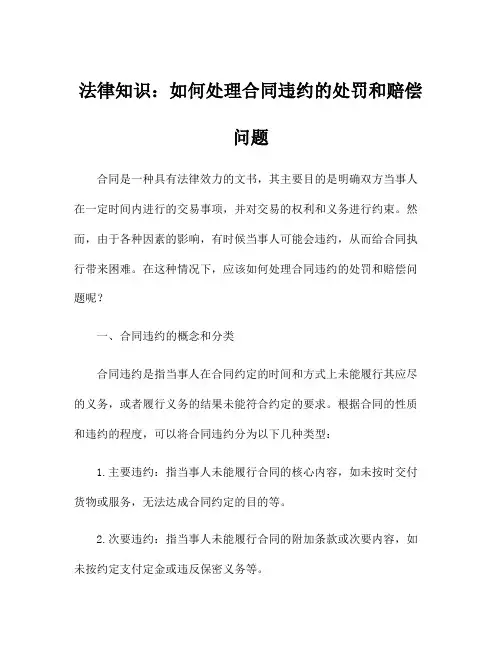 法律知识：如何处理合同违约的处罚和赔偿问题

合同是一种具有法律效力的文书，其主要目的是明确双方当事人在一定时间内进行的交易事项，并对交易的权利和义务进行约束。然而，由于各种因素的影响，有时候当事人可能会违约，从而给合同执行带来困难。在这种情况下，应该如何处理合同违约的处罚和赔偿问题呢？

一、合同违约的概念和分类

合同违约是指当事人在合同约定的时间和方式上未能履行其应尽的义务，或者履行义务的结果未能符合约定的要求。根据合同的性质和违约的程度，可以将合同违约分为以下几种类型：

1.主要违约：指当事人未能履行合同的核心内容，如未按时交付货物或服务，无法达成合同约定的目的等。

2.次要违约：指当事人未能履行合同的附加条款或次要内容，如未按约定支付定金或违反保密义务等。